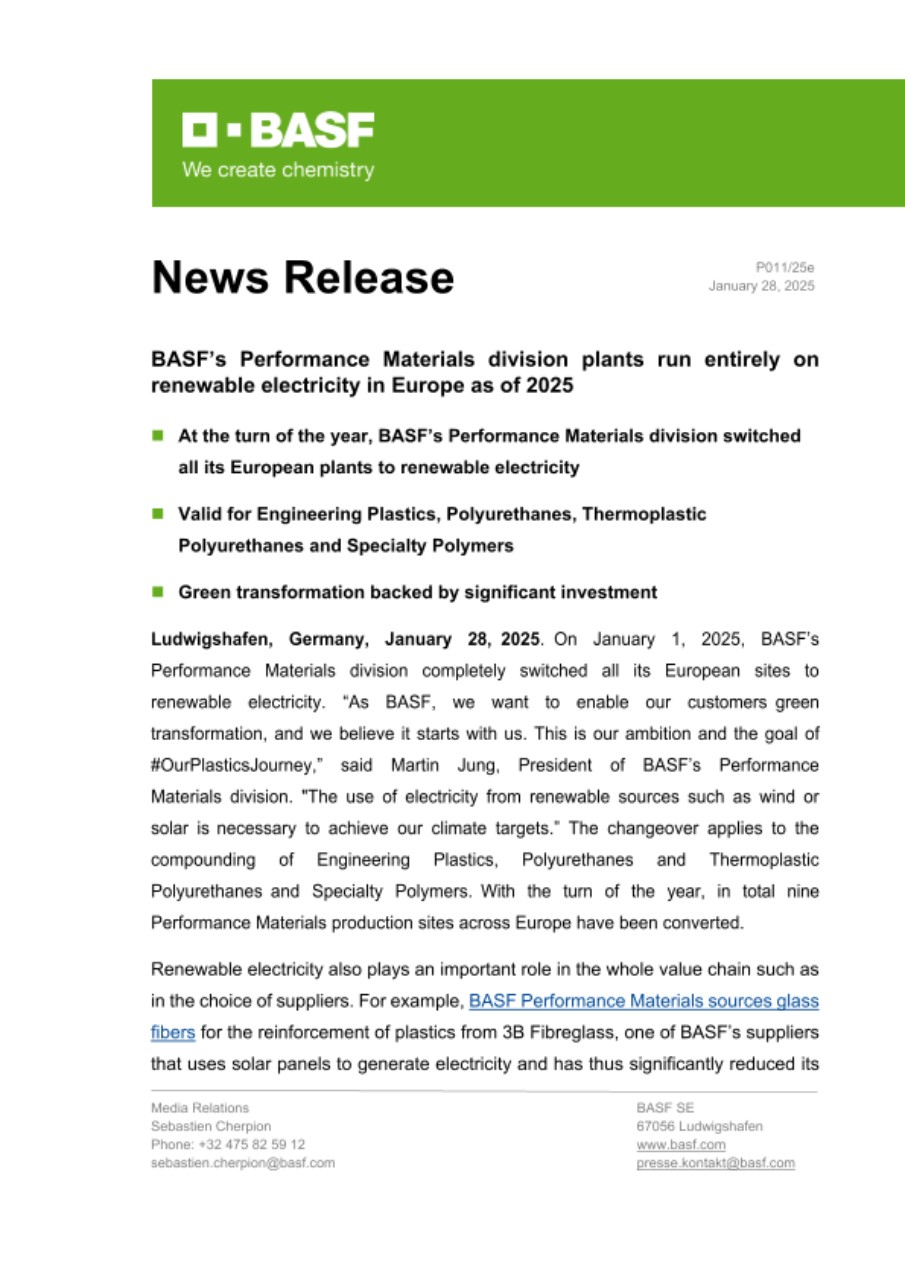 BASF
We create chemistry

News Release

P011/25e
January 28, 2025

BASF's Performance Materials division plants run entirely on renewable electricity in Europe as of 2025

At the turn of the year, BASF's Performance Materials division switched all its European plants to renewable electricity

Valid for Engineering Plastics, Polyurethanes, Thermoplastic Polyurethanes and Specialty Polymers

Green transformation backed by significant investment

Ludwigshafen, Germany, January 28, 2025. On January 1, 2025, BASF's Performance Materials division completely switched all its European sites to renewable electricity. "As BASF, we want to enable our customers green transformation, and we believe it starts with us. This is our ambition and the goal of #OurPlasticsJourney," said Martin Jung, President of BASF's Performance Materials division. "The use of electricity from renewable sources such as wind or solar is necessary to achieve our climate targets." The changeover applies to the compounding of Engineering Plastics, Polyurethanes and Thermoplastic Polyurethanes and Specialty Polymers. With the turn of the year, in total nine Performance Materials production sites across Europe have been converted.

Renewable electricity also plays an important role in the whole value chain such as in the choice of suppliers. For example, BASF Performance Materials sources glass fibers for the reinforcement of plastics from 3B Fibreglass, one of BASF's suppliers that uses solar panels to generate electricity and has thus significantly reduced its

Media Relations
Sebastien Cherpion
Phone: +32 475 82 59 12
sebastien.cherpion@basf.com

BASF SE
67056 Ludwigshafen
www.basf.com
presse.kontakt@basf.com